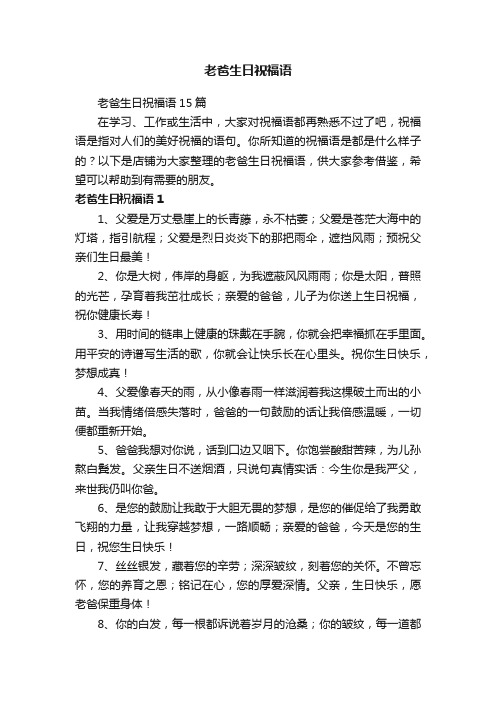 老爸生日祝福语

老爸生日祝福语 15 篇

在学习、工作或生活中，大家对祝福语都再熟悉不过了吧，祝福语是指对人们的美好祝福的语句。你所知道的祝福语是都是什么样子的？以下是店铺为大家整理的老爸生日祝福语，供大家参考借鉴，希望可以帮助到有需要的朋友。

老爸生日祝福语 1

1、父爱是万丈悬崖上的长青藤，永不枯萎；父爱是苍茫大海中的灯塔，指引航程；父爱是烈日炎炎下的那把雨伞，遮挡风雨；预祝父亲们生日最美！

2、你是大树，伟岸的身躯，为我遮蔽风风雨雨；你是太阳，普照的光芒，孕育着我茁壮成长；亲爱的爸爸，儿子为你送上生日祝福，祝你健康长寿！

3、用时间的链串上健康的珠戴在手腕，你就会把幸福抓在手里面。用平安的诗谱写生活的歌，你就会让快乐长在心里头。祝你生日快乐，梦想成真！

4、父爱像春天的雨，从小像春雨一样滋润着我这棵破土而出的小苗。当我情绪倍感失落时，爸爸的一句鼓励的话让我倍感温暖，一切便都重新开始。

5、爸爸我想对你说，话到口边又咽下。你饱尝酸甜苦辣，为儿孙熬白鬓发。父亲生日不送烟酒，只说句真情实话：今生你是我严父，来世我仍叫你爸。

6、是您的鼓励让我敢于大胆无畏的梦想，是您的催促给了我勇敢飞翔的力量，让我穿越梦想，一路顺畅；亲爱的爸爸，今天是您的生日，祝您生日快乐！

7、丝丝银发，藏着您的辛劳；深深皱纹，刻着您的关怀。不曾忘怀，您的养育之恩；铭记在心，您的厚爱深情。父亲，生日快乐，愿老爸保重身体！

8、你的白发，每一根都诉说着岁月的沧桑；你的皱纹，每一道都